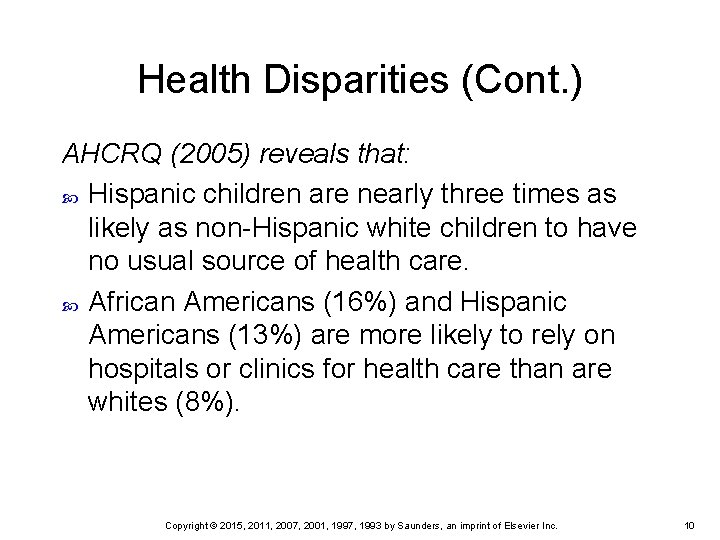 Health Disparities (Cont.)

AHCRQ (2005) reveals that:

Hispanic children are nearly three times as likely as non-Hispanic white children to have no usual source of health care.

African Americans (16%) and Hispanic Americans (13%) are more likely to rely on hospitals or clinics for health care than are whites (8%).

Copyright © 2015, 2011, 2007, 2001, 1997, 1993 by Saunders, an imprint of Elsevier Inc.

10